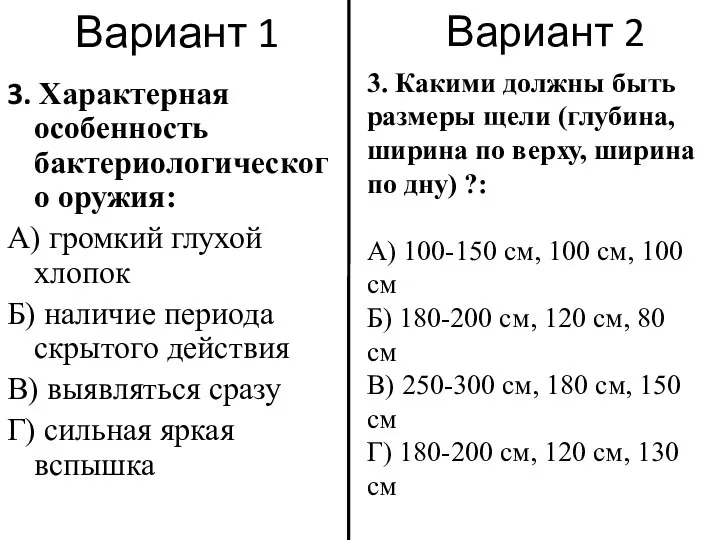 Вариант 1

3. Характерная особенность бактериологического оружия:

А) громкий глухой хлопок

Б) наличие периода скрытого действия

В) выявляться сразу

Г) сильная яркая вспышка

Вариант 2

3. Какими должны быть размеры щели (глубина, ширина по верху, ширина по дну) ?:

А) 100-150 см, 100 см, 100 см

Б) 180-200 см, 120 см, 80 см

В) 250-300 см, 180 см, 150 см

Г) 180-200 см, 120 см, 130 см